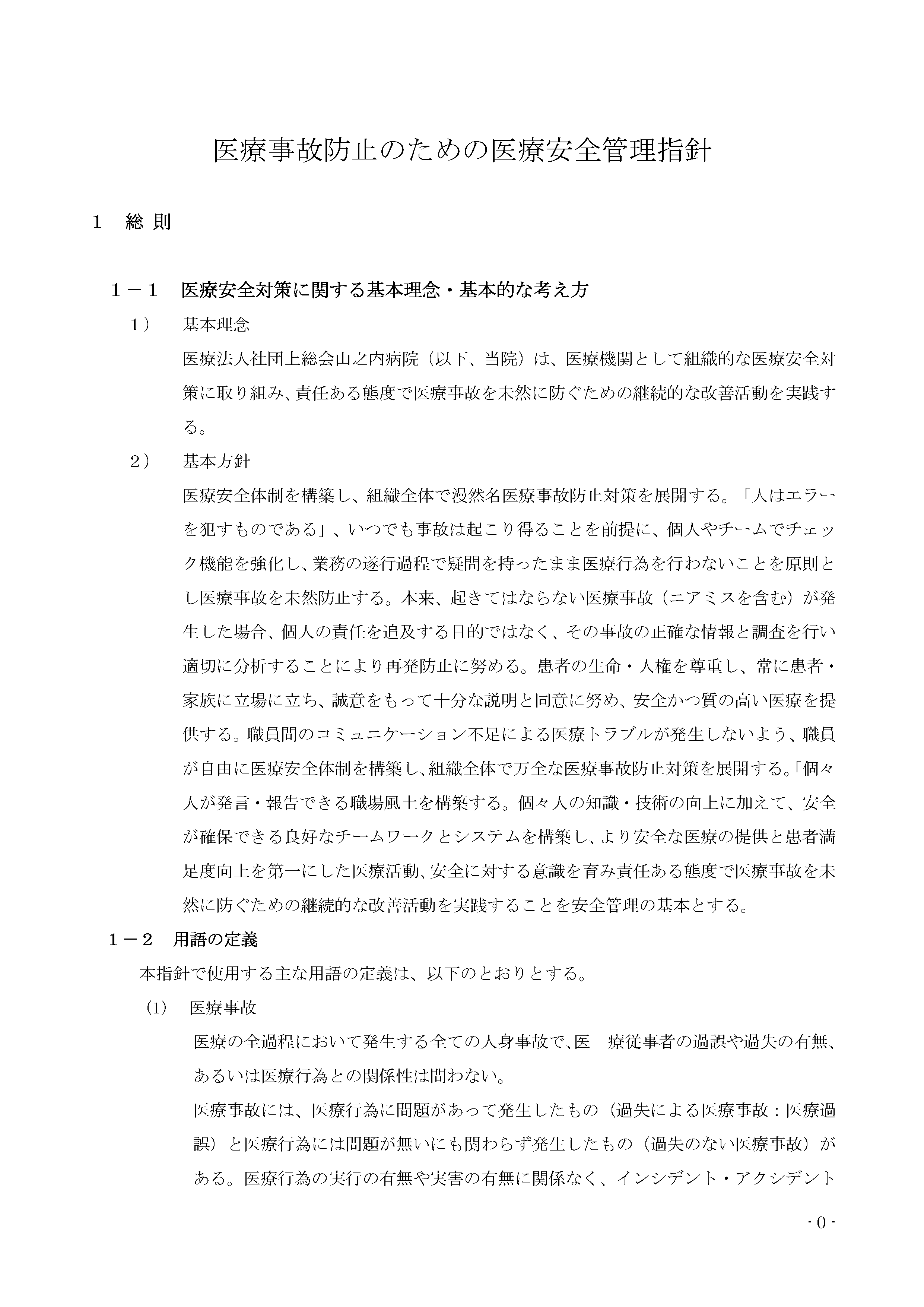 医療事故防止のための医療安全管理指針

１　総 則

１－１　医療安全対策に関する基本理念・基本的な考え方

１）　基本理念

医療法人社団上総会山之内病院（以下、当院）は、医療機関として組織的な医療安全対策に取り組み、責任ある態度で医療事故を未然に防ぐための継続的な改善活動を実践する。

２）　基本方針

医療安全体制を構築し、組織全体で漫然名医療事故防止対策を展開する。「人はエラーを犯すものである」、いつでも事故は起こり得ることを前提に、個人やチームでチェック機能を強化し、業務の遂行過程で疑問を持ったまま医療行為を行わないことを原則とし医療事故を未然防止する。本来、起きてはならない医療事故（ニアミスを含む）が発生した場合、個人の責任を追及する目的ではなく、その事故の正確な情報と調査を行い適切に分析することにより再発防止に努める。患者の生命・人権を尊重し、常に患者・家族に立場に立ち、誠意をもって十分な説明と同意に努め、安全かつ質の高い医療を提供する。職員間のコミュニケーション不足による医療トラブルが発生しないよう、職員が自由に医療安全体制を構築し、組織全体で万全な医療事故防止対策を展開する。｢個々人が発言・報告できる職場風土を構築する。個々人の知識・技術の向上に加えて、安全が確保できる良好なチームワークとシステムを構築し、より安全な医療の提供と患者満足度向上を第一にした医療活動、安全に対する意識を育み責任ある態度で医療事故を未然に防ぐための継続的な改善活動を実践することを安全管理の基本とする。

１－２　用語の定義

本指針で使用する主な用語の定義は、以下のとおりとする。

(1)　医療事故

医療の全過程において発生する全ての人身事故で、医　療従事者の過誤や過失の有無、あるいは医療行為との関係性は問わない。

医療事故には、医療行為に問題があって発生したもの（過失による医療事故：医療過誤）と医療行為には問題が無いにも関わらず発生したもの（過失のない医療事故）がある。医療行為の実行の有無や実害の有無に関係なく、インシデント・アクシデント

- 0 -